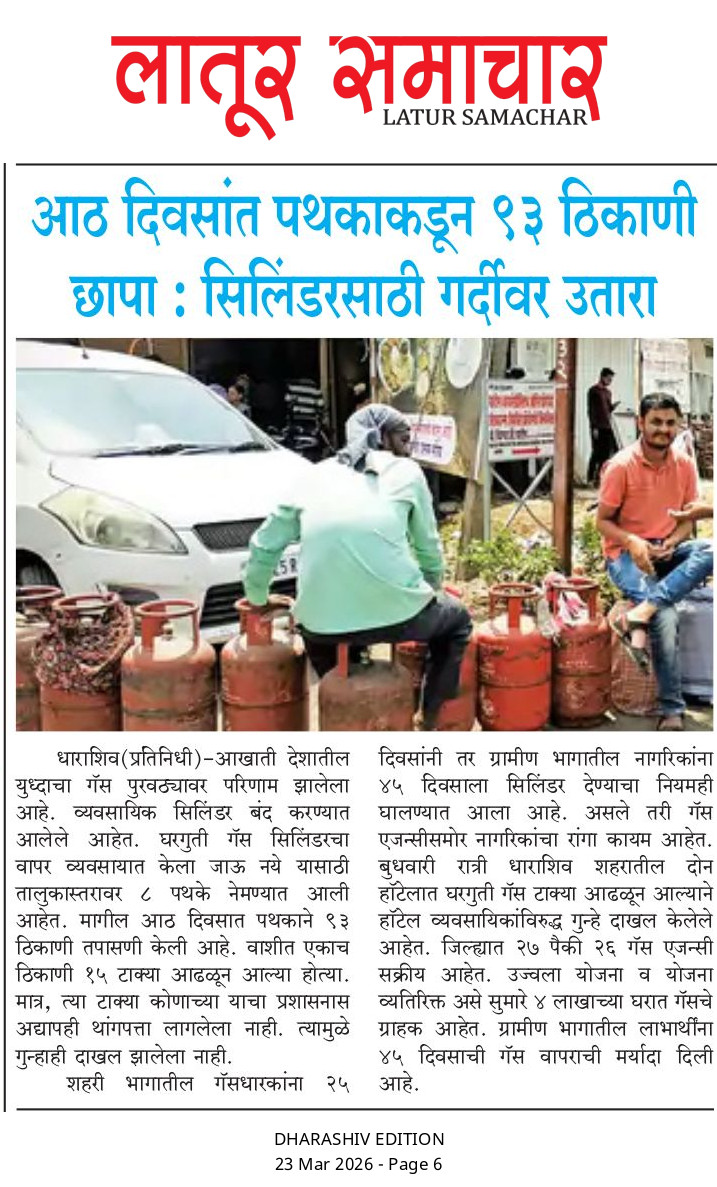 लातूर समाचार
LATUR SAMACHAR

आठ दिवसांत पथकाकडून ९३ ठिकाणी छापा : सिलिंडरसाठी गर्दीवर उतारा

धाराशिव(प्रतिनिधी)-आखाती देशातील युध्दाचा गॅस पुरवठ्यावर परिणाम झालेला आहे. व्यवसायिक सिलिंडर बंद करण्यात आलेले आहेत. घरगुती गॅस सिलिंडरचा वापर व्यवसायात केला जाऊ नये यासाठी तालुकास्तरावर ८ पथके नेमण्यात आली आहेत. मागील आठ दिवसात पथकाने ९३ ठिकाणी तपासणी केली आहे. वाशीत एकाच ठिकाणी १५ टाक्या आढळून आल्या होत्या. मात्र, त्या टाक्या कोणाच्या याचा प्रशासनास अद्यापही थांगपत्ता लागलेला नाही. त्यामुळे गुन्हाही दाखल झालेला नाही.

शहरी भागातील गॅसधारकांना २५ दिवसांनी तर ग्रामीण भागातील नागरिकांना ४५ दिवसाला सिलिंडर देण्याचा नियमही घालण्यात आला आहे. असले तरी गॅस एजन्सीसमोर नागरिकांचा रांगा कायम आहेत. बुधवारी रात्री धाराशिव शहरातील दोन हॉटेलात घरगुती गॅस टाक्या आढळून आल्याने हॉटेल व्यवसायिकांविरुद्ध गुन्हे दाखल केलेले आहेत. जिल्ह्यात २७ पैकी २६ गॅस एजन्सी सक्रीय आहेत. उज्वला योजना व योजना व्यतिरिक्त असे सुमारे ४ लाखाच्या घरात गॅसचे ग्राहक आहेत. ग्रामीण भागातील लाभार्थींना ४५ दिवसाची गॅस वापराची मर्यादा दिली आहे.

DHARASHIV EDITION
23 Mar 2026 - Page 6